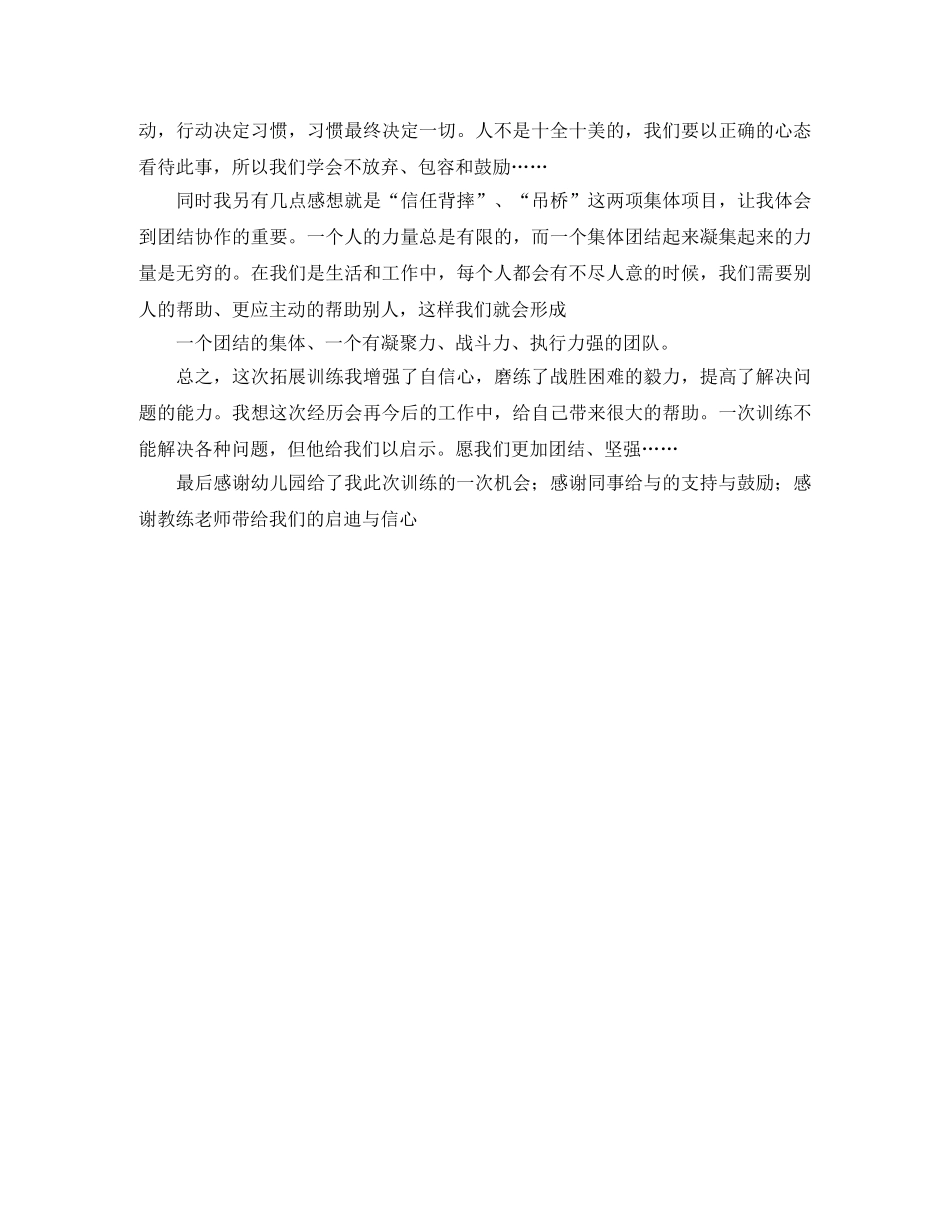 动，行动决定习惯，习惯最终决定一切。人不是十全十美的，我们要以正确的心态看待此事，所以我们学会不放弃、包容和鼓励……

同时我另有几点感想就是“信任背摔”、“吊桥”这两项集体项目，让我体会到团结协作的重要。一个人的力量总是有限的，而一个集体团结起来凝集起来的力量是无穷的。在我们是生活和工作中，每个人都会有不尽人意的时候，我们需要别人的帮助、更应主动的帮助别人，这样我们就会形成

一个团结的集体、一个有凝聚力、战斗力、执行力强的团队。

总之，这次拓展训练我增强了自信心，磨练了战胜困难的毅力，提高了解决问题的能力。我想这次经历会再今后的工作中，给自己带来很大的帮助。一次训练不能解决各种问题，但他给我们以启示。愿我们更加团结、坚强……

最后感谢幼儿园给了我此次训练的一次机会；感谢同事给与的支持与鼓励；感谢教练老师带给我们的启迪与信心